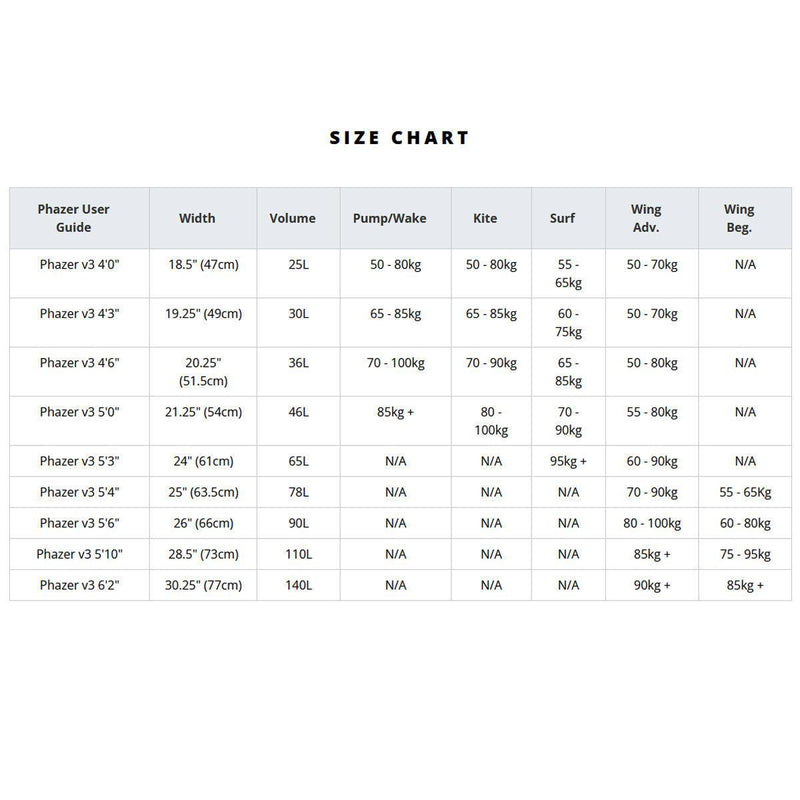 SIZE CHART

| Phazer User Guide | Width | Volume | Pump/Wake | Kite | Surf | Wing Adv. | Wing Beg. |
|---|---|---|---|---|---|---|---|
| Phazer v3 4'0" | 18.5" (47cm) | 25L | 50 - 80kg | 50 - 80kg | 55 - 65kg | 50 - 70kg | N/A |
| Phazer v3 4'3" | 19.25" (49cm) | 30L | 65 - 85kg | 65 - 85kg | 60 - 75kg | 50 - 70kg | N/A |
| Phazer v3 4'6" | 20.25" (51.5cm) | 36L | 70 - 100kg | 70 - 90kg | 65 - 85kg | 50 - 80kg | N/A |
| Phazer v3 5'0" | 21.25" (54cm) | 46L | 85kg + | 80 - 100kg | 70 - 90kg | 55 - 80kg | N/A |
| Phazer v3 5'3" | 24" (61cm) | 65L | N/A | N/A | 95kg + | 60 - 90kg | N/A |
| Phazer v3 5'4" | 25" (63.5cm) | 78L | N/A | N/A | N/A | 70 - 90kg | 55 - 65Kg |
| Phazer v3 5'6" | 26" (66cm) | 90L | N/A | N/A | N/A | 80 - 100kg | 60 - 80kg |
| Phazer v3 5'10" | 28.5" (73cm) | 110L | N/A | N/A | N/A | 85kg + | 75 - 95kg |
| Phazer v3 6'2" | 30.25" (77cm) | 140L | N/A | N/A | N/A | 90kg + | 85kg + |